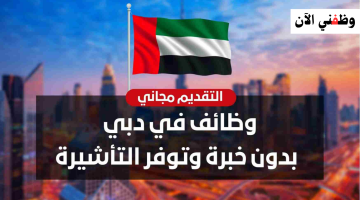 وظفني الآن

التقديم مجاني

وظائف في دبي
بدون خبرة وتوفر التأشيرة